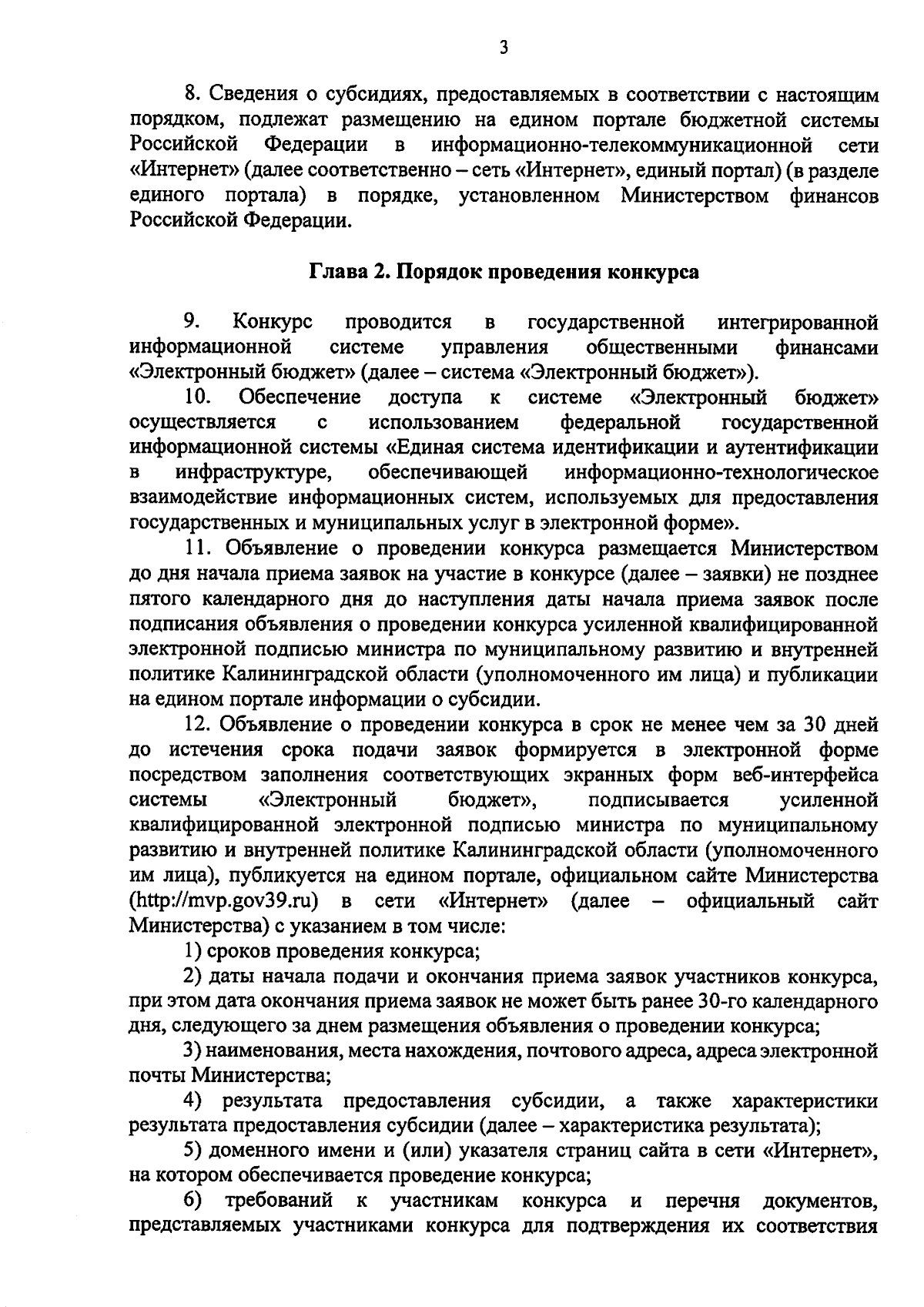 3

8. Сведения о субсидиях, предоставляемых в соответствии с настоящим порядком, подлежат размещению на едином портале бюджетной системы Российской Федерации в информационно-телекоммуникационной сети «Интернет» (далее соответственно – сеть «Интернет», единый портал) (в разделе единого портала) в порядке, установленном Министерством финансов Российской Федерации.

Глава 2. Порядок проведения конкурса

9. Конкурс проводится в государственной интегрированной информационной системе управления общественными финансами «Электронный бюджет» (далее – система «Электронный бюджет»).

10. Обеспечение доступа к системе «Электронный бюджет» осуществляется с использованием федеральной государственной информационной системы «Единая система идентификации и аутентификации в инфраструктуре, обеспечивающей информационно-технологическое взаимодействие информационных систем, используемых для предоставления государственных и муниципальных услуг в электронной форме».

11. Объявление о проведении конкурса размещается Министерством до дня начала приема заявок на участие в конкурсе (далее – заявки) не позднее пятого календарного дня до наступления даты начала приема заявок после подписания объявления о проведении конкурса усиленной квалифицированной электронной подписью министра по муниципальному развитию и внутренней политике Калининградской области (уполномоченного им лица) и публикации на едином портале информации о субсидии.

12. Объявление о проведении конкурса в срок не менее чем за 30 дней до истечения срока подачи заявок формируется в электронной форме посредством заполнения соответствующих экранных форм веб-интерфейса системы «Электронный бюджет», подписывается усиленной квалифицированной электронной подписью министра по муниципальному развитию и внутренней политике Калининградской области (уполномоченного им лица), публикуется на едином портале, официальном сайте Министерства (http://mvp.gov39.ru) в сети «Интернет» (далее – официальный сайт Министерства) с указанием в том числе:

1) сроков проведения конкурса;

2) даты начала подачи и окончания приема заявок участников конкурса, при этом дата окончания приема заявок не может быть ранее 30-го календарного дня, следующего за днем размещения объявления о проведении конкурса;

3) наименования, места нахождения, почтового адреса, адреса электронной почты Министерства;

4) результата предоставления субсидии, а также характеристики результата предоставления субсидии (далее – характеристика результата);

5) доменного имени и (или) указателя страниц сайта в сети «Интернет», на котором обеспечивается проведение конкурса;

6) требований к участникам конкурса и перечня документов, представляемых участниками конкурса для подтверждения их соответствия